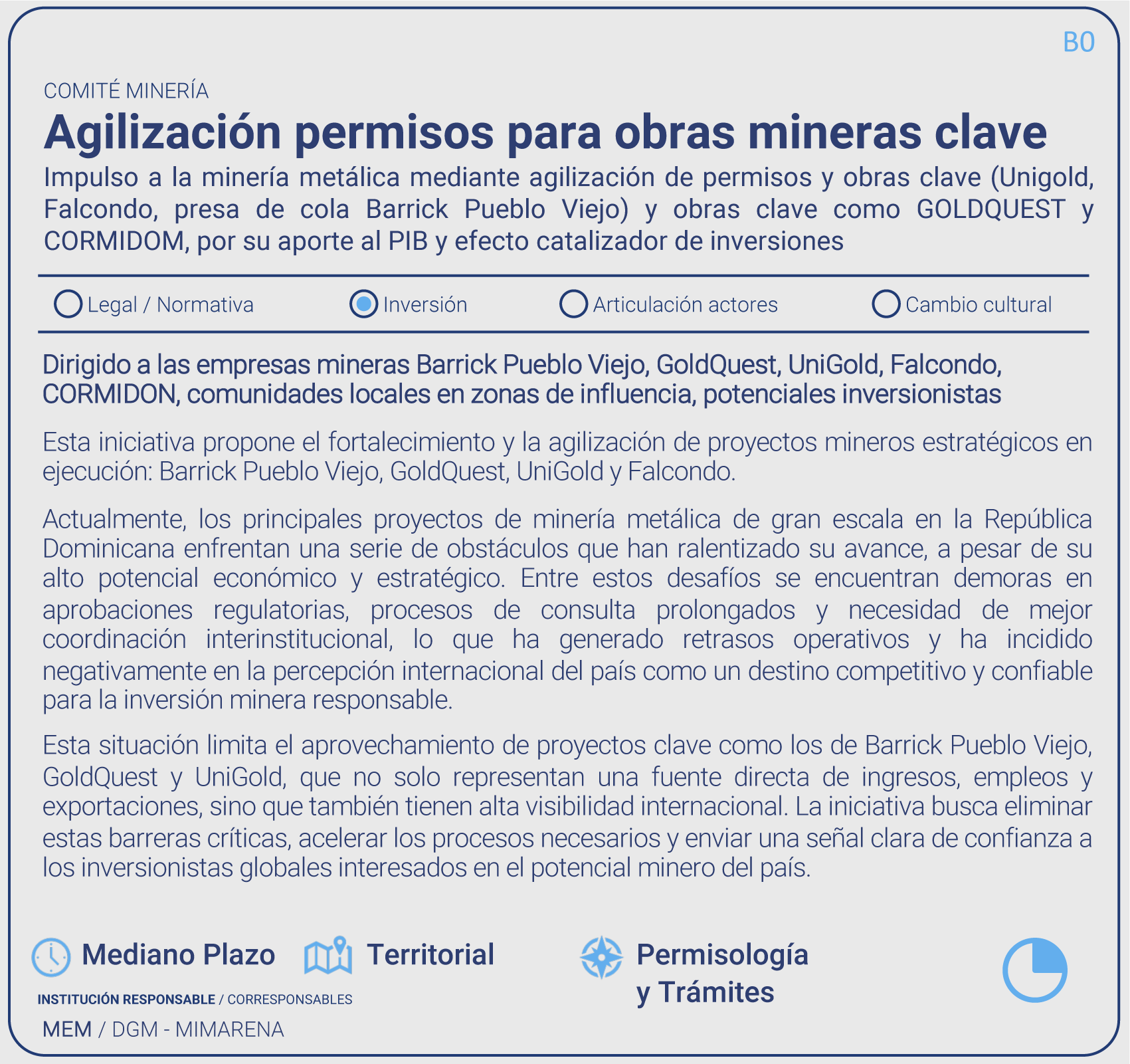 B0

COMITÉ MINERÍA

Agilización permisos para obras mineras clave

Impulso a la minería metálica mediante agilización de permisos y obras clave (Unigold, Falcondo, presa de cola Barrick Pueblo Viejo) y obras clave como GOLDQUEST y CORMIDOM, por su aporte al PIB y efecto catalizador de inversiones

Legal / Normativa Inversión Articulación actores Cambio cultural

Dirigido a las empresas mineras Barrick Pueblo Viejo, GoldQuest, UniGold, Falcondo, CORMIDON, comunidades locales en zonas de influencia, potenciales inversionistas

Esta iniciativa propone el fortalecimiento y la agilización de proyectos mineros estratégicos en ejecución: Barrick Pueblo Viejo, GoldQuest, UniGold y Falcondo.

Actualmente, los principales proyectos de minería metálica de gran escala en la República Dominicana enfrentan una serie de obstáculos que han ralentizado su avance, a pesar de su alto potencial económico y estratégico. Entre estos desafíos se encuentran demoras en aprobaciones regulatorias, procesos de consulta prolongados y necesidad de mejor coordinación interinstitucional, lo que ha generado retrasos operativos y ha incidido negativamente en la percepción internacional del país como un destino competitivo y confiable para la inversión minera responsable.

Esta situación limita el aprovechamiento de proyectos clave como los de Barrick Pueblo Viejo, GoldQuest y UniGold, que no solo representan una fuente directa de ingresos, empleos y exportaciones, sino que también tienen alta visibilidad internacional. La iniciativa busca eliminar estas barreras críticas, acelerar los procesos necesarios y enviar una señal clara de confianza a los inversionistas globales interesados en el potencial minero del país.

Mediano Plazo Territorial Permisología y Trámites

INSTITUCIÓN RESPONSABLE / CORRESPONSABLES

MEM / DGM - MIMARENA